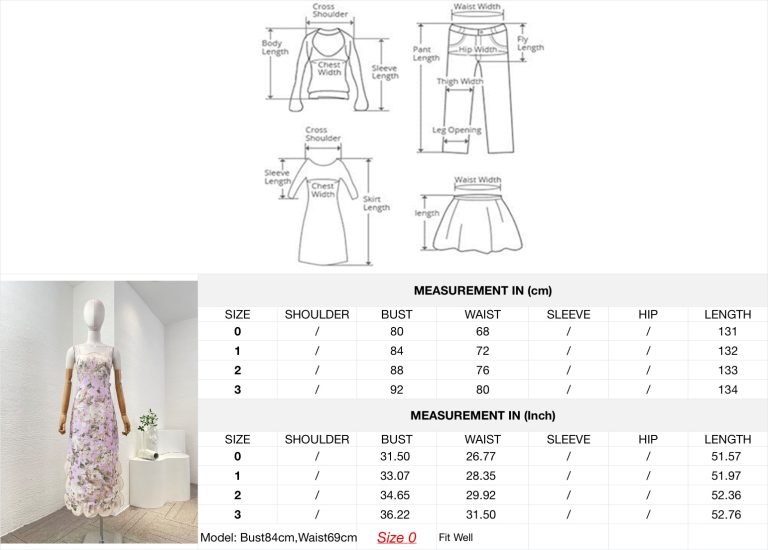 Cross Shoulder
Body Length
Chest Width
Sleeve Length

Waist Width
Pant Length
Hip Width
Fly Length
Thigh Width
Leg Opening

Cross Shoulder
Sleeve Length
Chest Width
Skirt Length

Waist Width
length

MEASUREMENT IN (cm)

| SIZE | SHOULDER | BUST | WAIST | SLEEVE | HIP | LENGTH |
|---|---|---|---|---|---|---|
| 0 | / | 80 | 68 | / | / | 131 |
| 1 | / | 84 | 72 | / | / | 132 |
| 2 | / | 88 | 76 | / | / | 133 |
| 3 | / | 92 | 80 | / | / | 134 |

MEASUREMENT IN (Inch)

| SIZE | SHOULDER | BUST | WAIST | SLEEVE | HIP | LENGTH |
|---|---|---|---|---|---|---|
| 0 | / | 31.50 | 26.77 | / | / | 51.57 |
| 1 | / | 33.07 | 28.35 | / | / | 51.97 |
| 2 | / | 34.65 | 29.92 | / | / | 52.36 |
| 3 | / | 36.22 | 31.50 | / | / | 52.76 |

Model: Bust84cm,Waist69cm Size 0 Fit Well